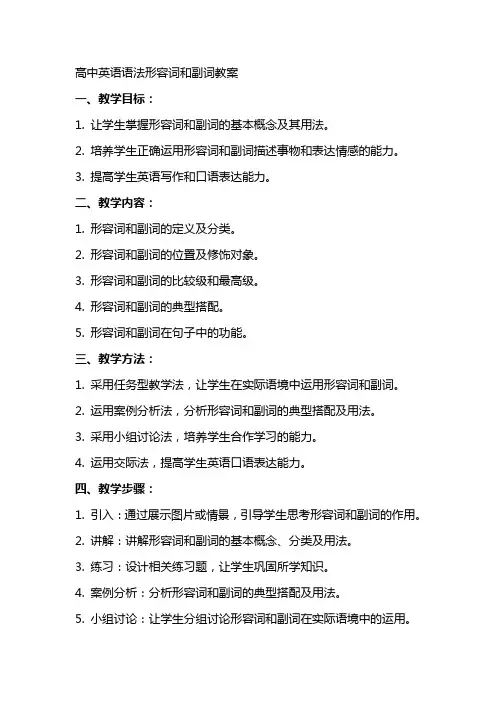 高中英语语法形容词和副词教案

一、教学目标：

1. 让学生掌握形容词和副词的基本概念及其用法。

2. 培养学生正确运用形容词和副词描述事物和表达情感的能力。

3. 提高学生英语写作和口语表达能力。

二、教学内容：

1. 形容词和副词的定义及分类。

2. 形容词和副词的位置及修饰对象。

3. 形容词和副词的比较级和最高级。

4. 形容词和副词的典型搭配。

5. 形容词和副词在句子中的功能。

三、教学方法：

1. 采用任务型教学法，让学生在实际语境中运用形容词和副词。

2. 运用案例分析法，分析形容词和副词的典型搭配及用法。

3. 采用小组讨论法，培养学生合作学习的能力。

4. 运用交际法，提高学生英语口语表达能力。

四、教学步骤：

1. 引入：通过展示图片或情景，引导学生思考形容词和副词的作用。

2. 讲解：讲解形容词和副词的基本概念、分类及用法。

3. 练习：设计相关练习题，让学生巩固所学知识。

4. 案例分析：分析形容词和副词的典型搭配及用法。

5. 小组讨论：让学生分组讨论形容词和副词在实际语境中的运用。